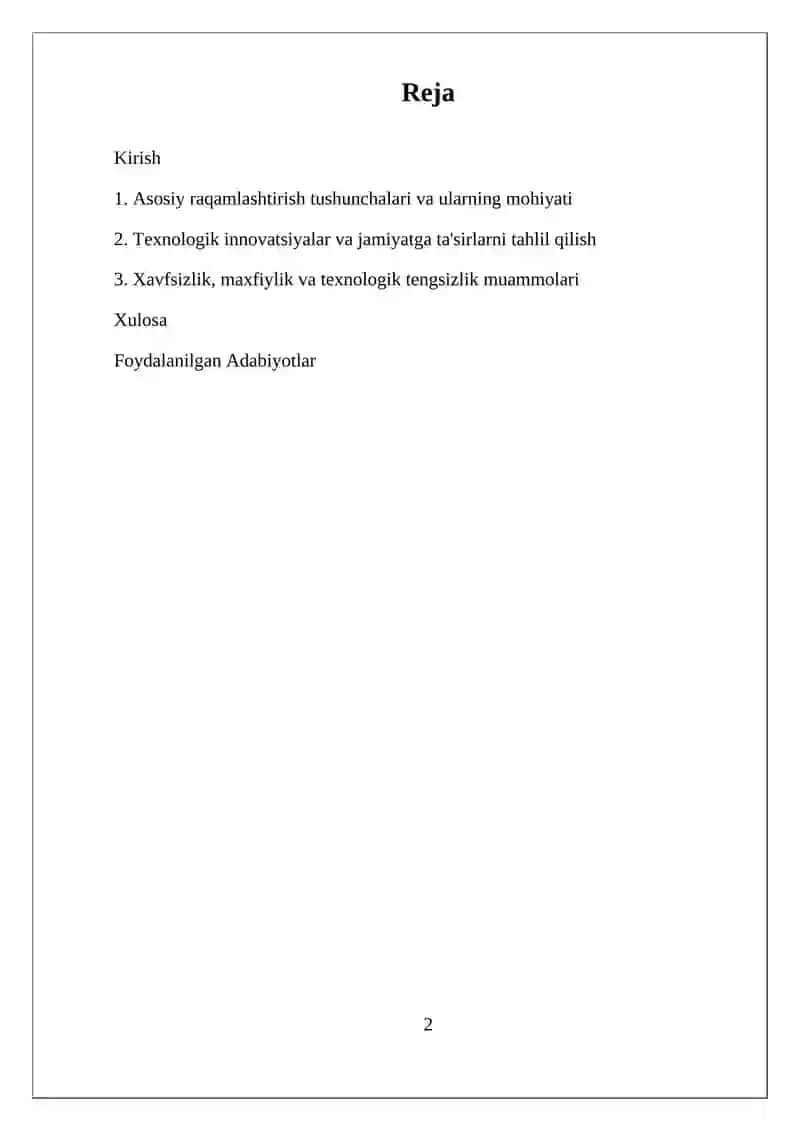 Reja

Kirish

1. Asosiy raqamlashtirish tushunchalari va ularning mohiyati

2. Texnologik innovatsiyalar va jamiyatga ta'sirlarni tahlil qilish

3. Xavfsizlik, maxfiylik va texnologik tengsizlik muammolari

Xulosa

Foydalanilgan Adabiyotlar

2